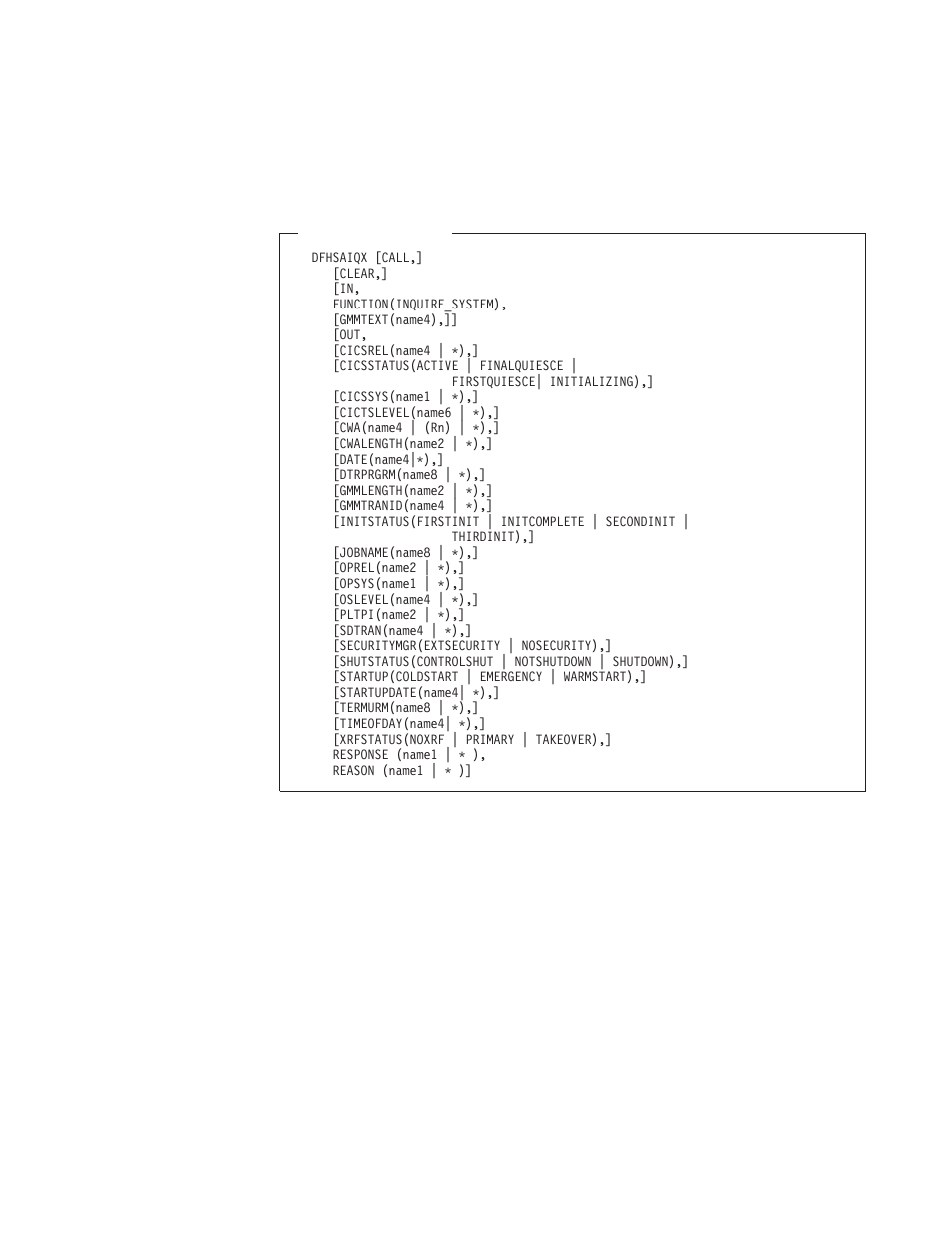 DFHSAIQX [CALL,]
[CLEAR,]
[IN,
FUNCTION(INQUIRE_SYSTEM),
[GMMTEXT(name4),]]
[OUT,
[CICSREL(name4 | *),]
[CICSSTATUS(ACTIVE | FINALQUIESCE |
FIRSTQUIESCE| INITIALIZING),]
[CICSSYS(name1 | *),]
[CICTSLEVEL(name6 | *),]
[CWA(name4 | (Rn) | *),]
[CWALENGTH(name2 | *),]
[DATE(name4|*),]
[DTRPRGRM(name8 | *),]
[GMMLENGTH(name2 | *),]
[GMMTRANID(name4 | *),]
[INITSTATUS(FIRSTINIT | INITCOMPLETE | SECONDINIT |
THIRDINIT),]
[JOBNAME(name8 | *),]
[OPREL(name2 | *),]
[OPSYS(name1 | *),]
[OSLEVEL(name4 | *),]
[PLTPI(name2 | *),]
[SDTRAN(name4 | *),]
[SECURITYMGR(EXTSECURITY | NOSECURITY),]
[SHUTSTATUS(CONTROLSHUT | NOTSHUTDOWN | SHUTDOWN),]
[STARTUP(COLDSTART | EMERGENCY | WARMSTART),]
[STARTUPDATE(name4| *),]
[TERMURM(name8 | *),]
[TIMEOFDAY(name4| *),]
[XRFSTATUS(NOXRF | PRIMARY | TAKEOVER),]
RESPONSE (name1 | * ),
REASON (name1 | * )]